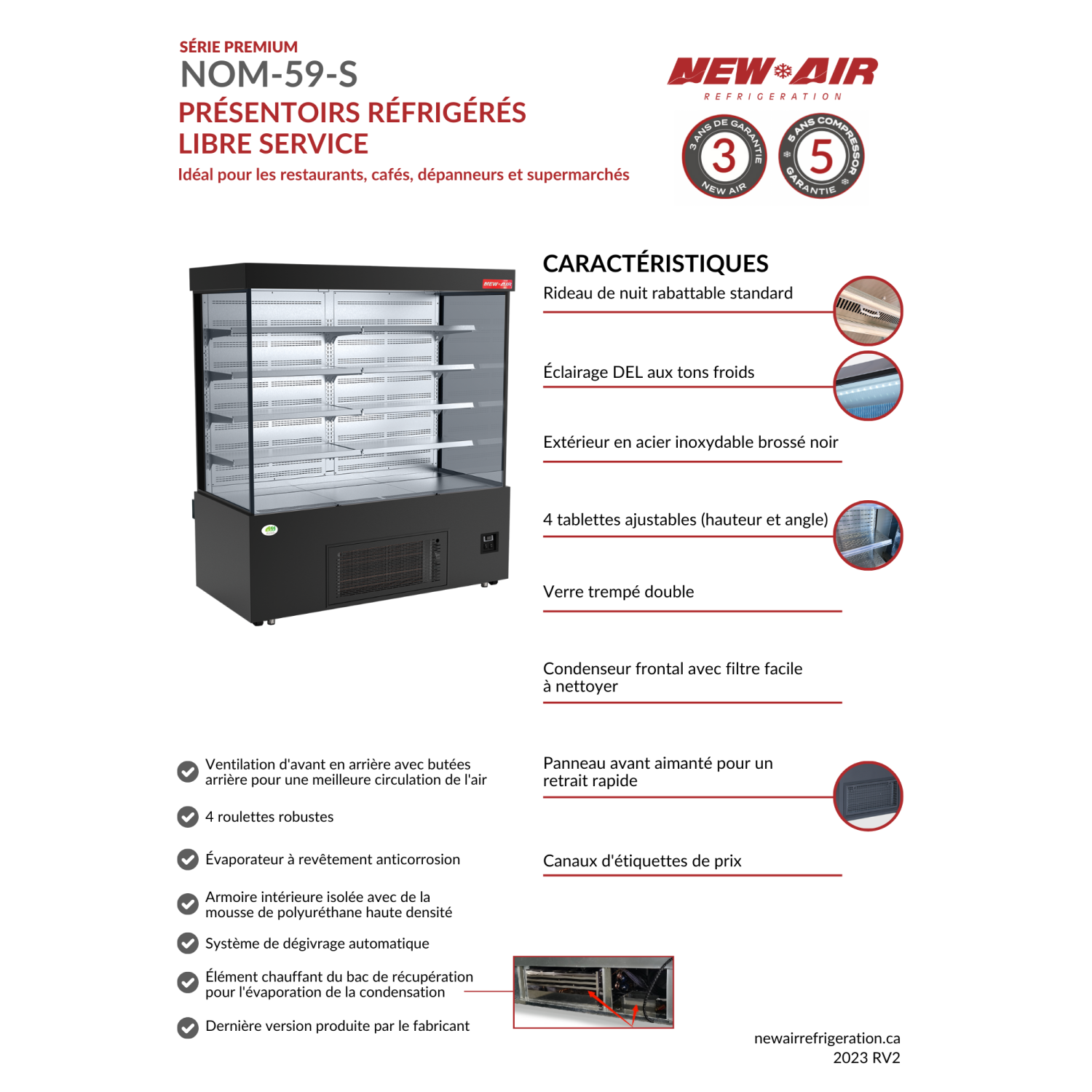 SÉRIE PREMIUM
NOM-59-S
PRÉSENTOIRS RÉFRIGÉRÉS LIBRE SERVICE
Idéal pour les restaurants, cafés, dépanneurs et supermarchés

NEW AIR
REFRIGERATION

3 ANS DE GARANTIE 3 NEW AIR

5 ANS COMPRESSOR 5 GARANTIE

NEW AIR

CARACTÉRISTIQUES
Rideau de nuit rabattable standard

Éclairage DEL aux tons froids

Extérieur en acier inoxydable brossé noir

4 tablettes ajustables (hauteur et angle)

Verre trempé double

Condenseur frontal avec filtre facile à nettoyer

Panneau avant aimanté pour un retrait rapide

Canaux d'étiquettes de prix

Ventilation d'avant en arrière avec butées arrière pour une meilleure circulation de l'air

4 roulettes robustes

Évaporateur à revêtement anticorrosion

Armoire intérieure isolée avec de la mousse de polyuréthane haute densité

Système de dégivrage automatique

Élément chauffant du bac de récupération pour l'évaporation de la condensation

Dernière version produite par le fabricant

newairrefrigeration.ca
2023 RV2